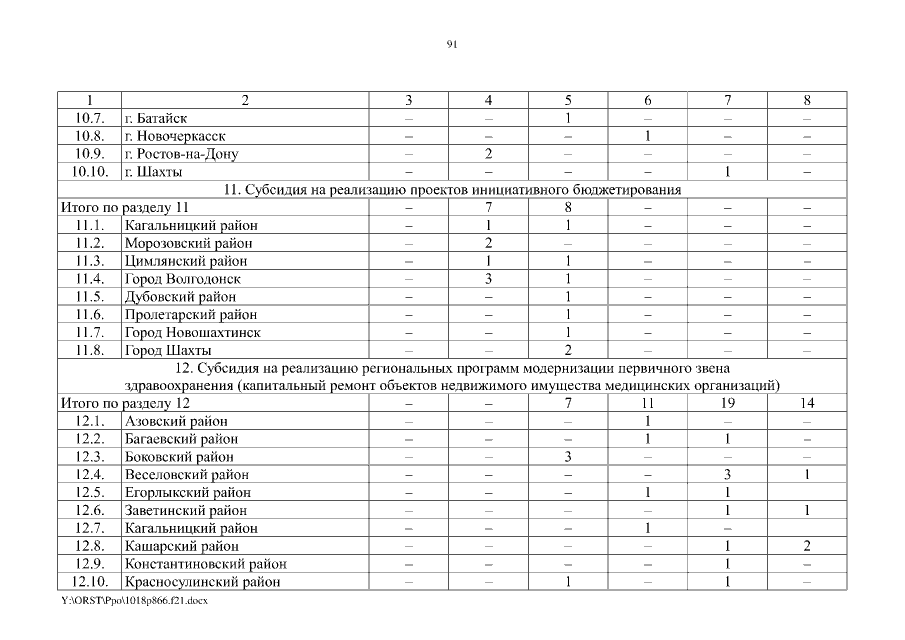 91

| 1 | 2 | 3 | 4 | 5 | 6 | 7 | 8 |
|---|---|---|---|---|---|---|---|
| 10.7. | г. Батайск | – | – | 1 | – | – | – |
| 10.8. | г. Новочеркасск | – | – | – | 1 | – | – |
| 10.9. | г. Ростов-на-Дону | – | 2 | – | – | – | – |
| 10.10. | г. Шахты | – | – | – | – | 1 | – |
| 11. Субсидия на реализацию проектов инициативного бюджетирования | | | | | | | |
| Итого по разделу 11 | | – | 7 | 8 | – | – | – |
| 11.1. | Кагальницкий район | – | 1 | 1 | – | – | – |
| 11.2. | Морозовский район | – | 2 | – | – | – | – |
| 11.3. | Цимлянский район | – | 1 | 1 | – | – | – |
| 11.4. | Город Волгодонск | – | 3 | 1 | – | – | – |
| 11.5. | Дубовский район | – | – | 1 | – | – | – |
| 11.6. | Пролетарский район | – | – | 1 | – | – | – |
| 11.7. | Город Новошахтинск | – | – | 1 | – | – | – |
| 11.8. | Город Шахты | – | – | 2 | – | – | – |
| 12. Субсидия на реализацию региональных программ модернизации первичного звена здравоохранения (капитальный ремонт объектов недвижимого имущества медицинских организаций) | | | | | | | |
| Итого по разделу 12 | | – | – | 7 | 11 | 19 | 14 |
| 12.1. | Азовский район | – | – | – | 1 | – | – |
| 12.2. | Багаевский район | – | – | – | 1 | 1 | – |
| 12.3. | Боковский район | – | – | 3 | – | – | – |
| 12.4. | Веселовский район | – | – | – | – | 3 | 1 |
| 12.5. | Егорлыкский район | – | – | – | 1 | 1 | |
| 12.6. | Заветинский район | – | – | – | – | 1 | 1 |
| 12.7. | Кагальницкий район | – | – | – | 1 | – | |
| 12.8. | Кашарский район | – | – | – | – | 1 | 2 |
| 12.9. | Константиновский район | – | – | – | – | 1 | – |
| 12.10. | Красносулинский район | – | – | 1 | – | 1 | – |

Y:\ORST\Ppo\1018p866.f21.docx